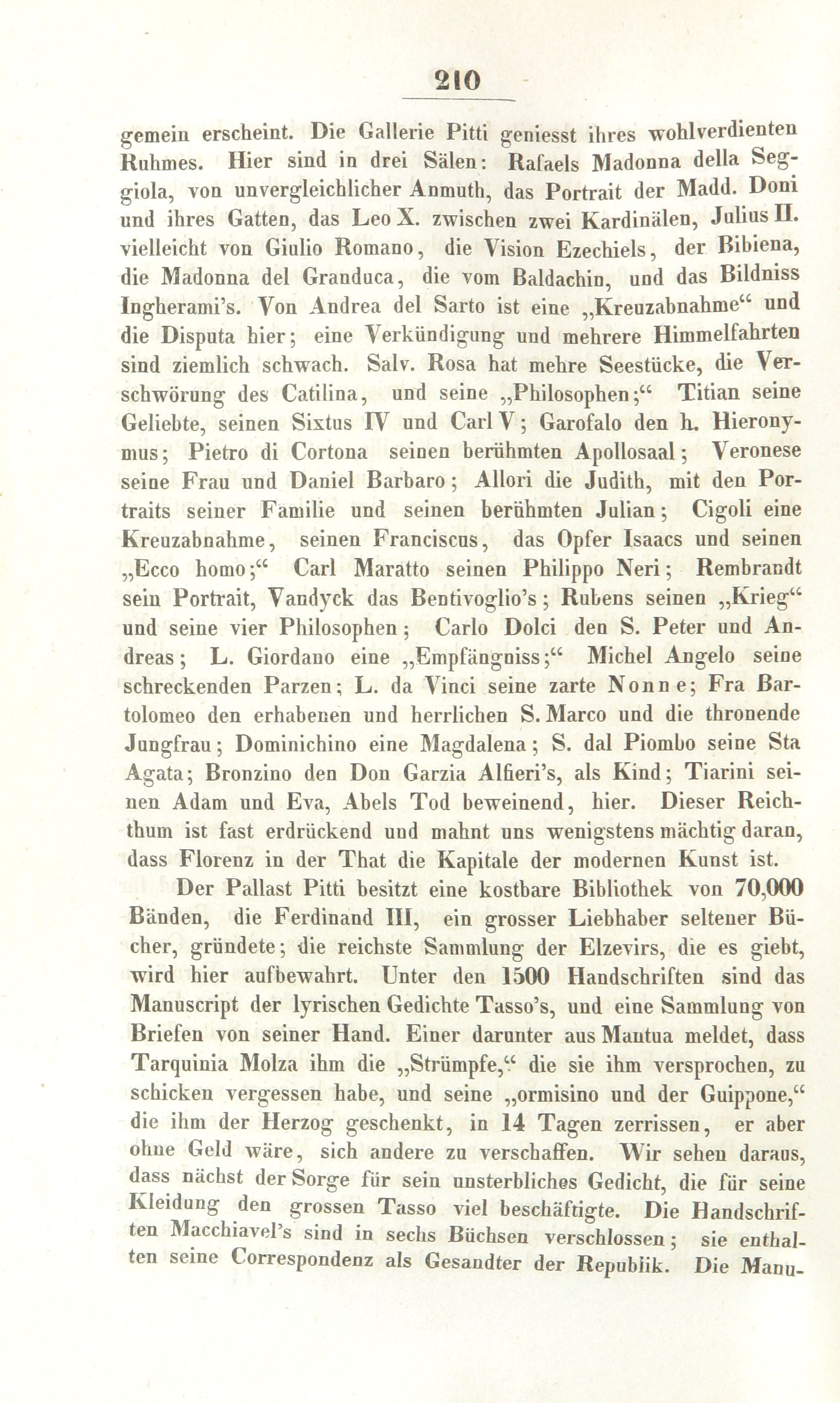 210

gemein erscheint. Die Gallerie Pitti geniesst ihres wohlverdienten Ruhmes. Hier sind in drei Sälen: Rafaels Madonna della Seggiola, von unvergleichlicher Anmuth, das Portrait der Madd. Doni und ihres Gatten, das Leo X. zwischen zwei Kardinälen, Julius II. vielleicht von Giulio Romano, die Vision Ezechiels, der Bibiena, die Madonna del Granduca, die vom Baldachin, und das Bildniss Ingherami's. Von Andrea del Sarto ist eine „Kreuzabnahme“ und die Disputa hier; eine Verkündigung und mehrere Himmelfahrten sind ziemlich schwach. Salv. Rosa hat mehre Seestücke, die Verschwörung des Catilina, und seine „Philosophen;“ Titian seine Geliebte, seinen Sixtus IV und Carl V; Garofalo den h. Hieronymus; Pietro di Cortona seinen berühmten Apollosaal; Veronese seine Frau und Daniel Barbaro; Allori die Judith, mit den Portraits seiner Familie und seinen berühmten Julian; Cigoli eine Kreuzabnahme, seinen Franciscus, das Opfer Isaacs und seinen „Ecco homo;“ Carl Maratto seinen Philippo Neri; Rembrandt sein Portrait, Vandyck das Bentivoglio's; Rubens seinen „Krieg“ und seine vier Philosophen; Carlo Dolci den S. Peter und Andreas; L. Giordano eine „Empfängniss;“ Michel Angelo seine schreckenden Parzen; L. da Vinci seine zarte Nonne; Fra Bartolomeo den erhabenen und herrlichen S. Marco und die thronende Jungfrau; Dominichino eine Magdalena; S. dal Piombo seine Sta Agata; Bronzino den Don Garzia Alfieri's, als Kind; Tiarini seinen Adam und Eva, Abels Tod beweinend, hier. Dieser Reichthum ist fast erdrückend und mahnt uns wenigstens mächtig daran, dass Florenz in der That die Kapitale der modernen Kunst ist.

Der Pallast Pitti besitzt eine kostbare Bibliothek von 70,000 Bänden, die Ferdinand III, ein grosser Liebhaber seltener Bücher, gründete; die reichste Sammlung der Elzevirs, die es giebt, wird hier aufbewahrt. Unter den 1500 Handschriften sind das Manuscript der lyrischen Gedichte Tasso's, und eine Sammlung von Briefen von seiner Hand. Einer darunter aus Mantua meldet, dass Tarquinia Molza ihm die „Strümpfe,“ die sie ihm versprochen, zu schicken vergessen habe, und seine „ormisino und der Guippone,“ die ihm der Herzog geschenkt, in 14 Tagen zerrissen, er aber ohne Geld wäre, sich andere zu verschaffen. Wir sehen daraus, dass nächst der Sorge für sein unsterbliches Gedicht, die für seine Kleidung den grossen Tasso viel beschäftigte. Die Handschriften Macchiavel's sind in sechs Büchsen verschlossen; sie enthalten seine Correspondenz als Gesandter der Republik. Die Manu-